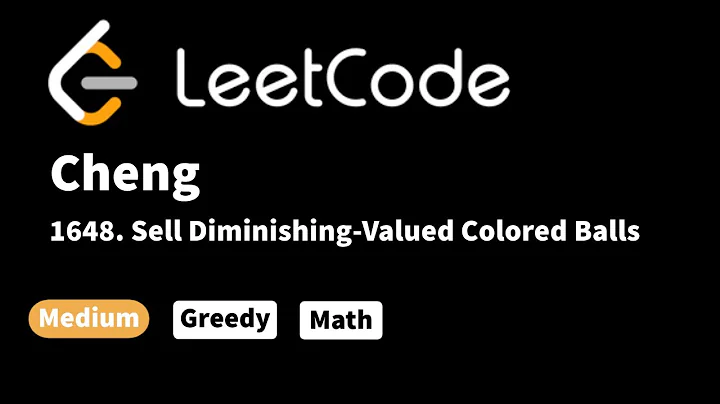 LeetCode

Cheng

1648. Sell Diminishing-Valued Colored Balls

Medium Greedy Math